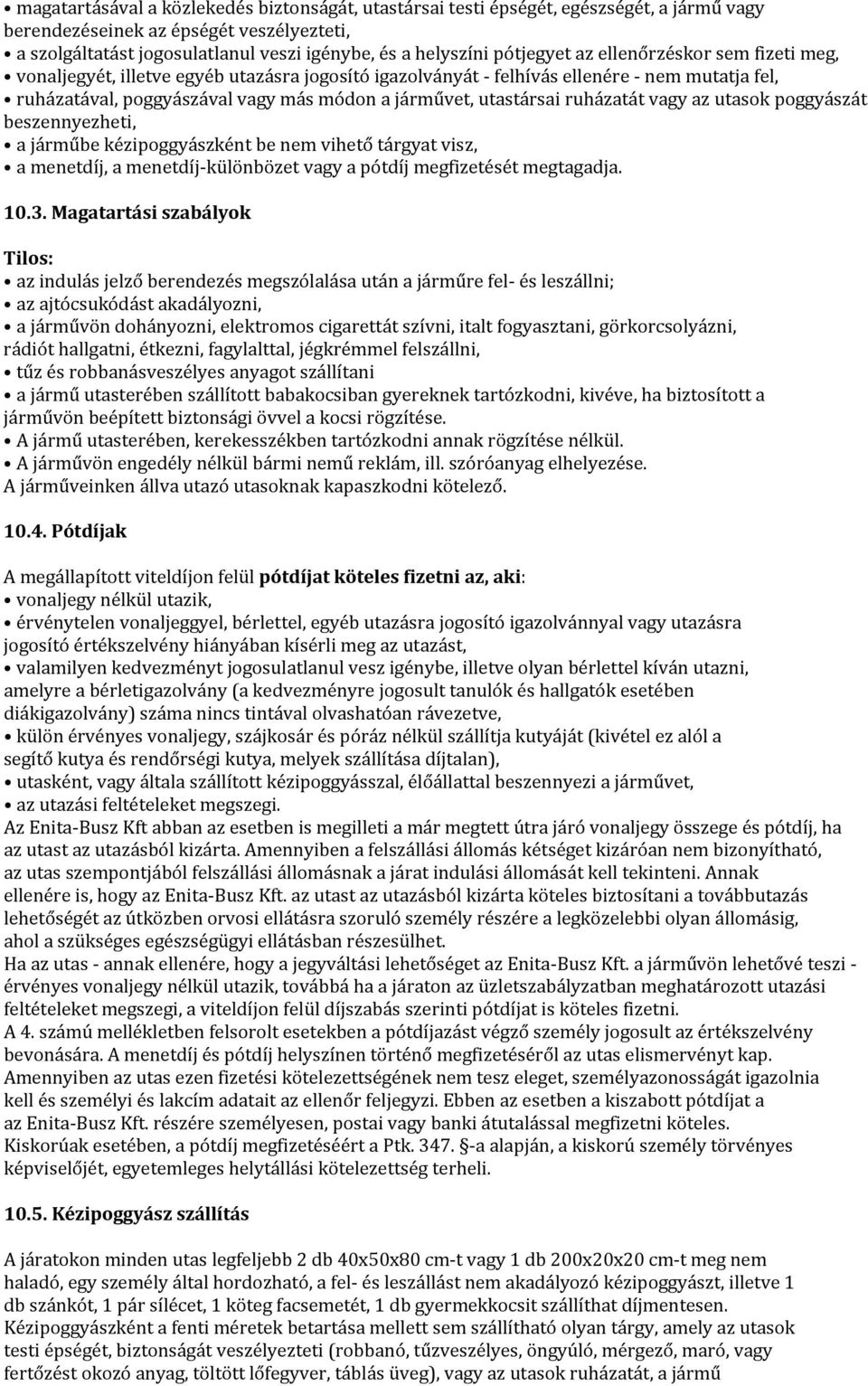 • magatartásával a közlekedés biztonságát, utastársai testi épségét, egészségét, a jármű vagy berendezéseinek az épségét veszélyezteti,
• a szolgáltatást jogosulatlanul veszi igénybe, és a helyszíni pótjegyet az ellenőrzéskor sem fizeti meg,
• vonaljegyét, illetve egyéb utazásra jogosító igazolványát - felhívás ellenére - nem mutatja fel,
• ruházatával, poggyászával vagy más módon a járművet, utastársai ruházatát vagy az utasok poggyászát beszennyezheti,
• a járműbe kézipoggyászként be nem vihető tárgyat visz,
• a menetdíj, a menetdíj-különbözet vagy a pótdíj megfizetését megtagadja.

10.3. Magatartási szabályok

Tilos:
• az indulás jelző berendezés megszólalása után a járműre fel- és leszállni;
• az ajtócsukódást akadályozni,
• a járművön dohányozni, elektromos cigarettát szívni, italt fogyasztani, görkorcsolyázni, rádiót hallgatni, étkezni, fagylalttal, jégkrémmel felszállni,
• tűz és robbanásveszélyes anyagot szállítani
• a jármű utasterében szállított babakocsiban gyereknek tartózkodni, kivéve, ha biztosított a járművön beépített biztonsági övvel a kocsi rögzítése.
• A jármű utasterében, kerekesszékben tartózkodni annak rögzítése nélkül.
• A járművön engedély nélkül bármi nemű reklám, ill. szóróanyag elhelyezése.
A járműveinken állva utazó utasoknak kapaszkodni kötelező.

10.4. Pótdíjak

A megállapított viteldíjon felül pótdíjat köteles fizetni az, aki:
• vonaljegy nélkül utazik,
• érvénytelen vonaljeggyel, bérlettel, egyéb utazásra jogosító igazolvánnyal vagy utazásra jogosító értékszelvény hiányában kísérli meg az utazást,
• valamilyen kedvezményt jogosulatlanul vesz igénybe, illetve olyan bérlettel kíván utazni, amelyre a bérletigazolvány (a kedvezményre jogosult tanulók és hallgatók esetében diákigazolvány) száma nincs tintával olvashatóan rávezetve,
• külön érvényes vonaljegy, szájkosár és póráz nélkül szállítja kutyáját (kivétel ez alól a segítő kutya és rendőrségi kutya, melyek szállítása díjtalan),
• utasként, vagy általa szállított kézipoggyással, élőállattal beszennyezi a járművet,
• az utazási feltételeket megszegi.
Az Enita-Busz Kft abban az esetben is megilleti a már megtett útra járó vonaljegy összege és pótdíj, ha az utast az utazásból kizárta. Amennyiben a felszállási állomás kétséget kizáróan nem bizonyítható, az utas szempontjából felszállási állomásnak a járat indulási állomását kell tekinteni. Annak ellenére is, hogy az Enita-Busz Kft. az utast az utazásból kizárta köteles biztosítani a továbbutazás lehetőségét az útközben orvosi ellátásra szoruló személy részére a legközelebbi olyan állomásig, ahol a szükséges egészségügyi ellátásban részesülhet.
Ha az utas - annak ellenére, hogy a jegyváltási lehetőséget az Enita-Busz Kft. a járművön lehetővé teszi - érvényes vonaljegy nélkül utazik, továbbá ha a járaton az üzletszabályzatban meghatározott utazási feltételeket megszegi, a viteldíjon felül díjszabás szerinti pótdíjat is köteles fizetni.
A 4. számú mellékletben felsorolt esetekben a pótdíjazást végző személy jogosult az értékszelvény bevonására. A menetdíj és pótdíj helyszínen történő megfizetéséről az utas elismervényt kap. Amennyiben az utas ezen fizetési kötelezettségének nem tesz eleget, személyazonosságát igazolnia kell és személyi és lakcím adatait az ellenőr feljegyzi. Ebben az esetben a kiszabott pótdíjat a az Enita-Busz Kft. részére személyesen, postai vagy banki átutalással megfizetni köteles.
Kiskorúak esetében, a pótdíj megfizetéséért a Ptk. 347. §-a alapján, a kiskorú személy törvényes képviselőjét, egyetemleges helytállási kötelezettség terheli.

10.5. Kézipoggyász szállítás

A járatokon minden utas legfeljebb 2 db 40x50x80 cm-t vagy 1 db 200x20x20 cm-t meg nem haladó, egy személy által hordozható, a fel- és leszállást nem akadályozó kézipoggyászt, illetve 1 db szánkót, 1 pár sílécet, 1 köteg facsemetét, 1 db gyermekkocsit szállíthat díjmentesen.
Kézipoggyászként a fenti méretek betartása mellett sem szállítható olyan tárgy, amely az utasok testi épségét, biztonságát veszélyezteti (robbanó, tűzveszélyes, öngyúló, mérgező, maró, vagy fertőzést okozó anyag, töltött lőfegyver, táblás üveg), vagy az utasok ruházatát, a jármű